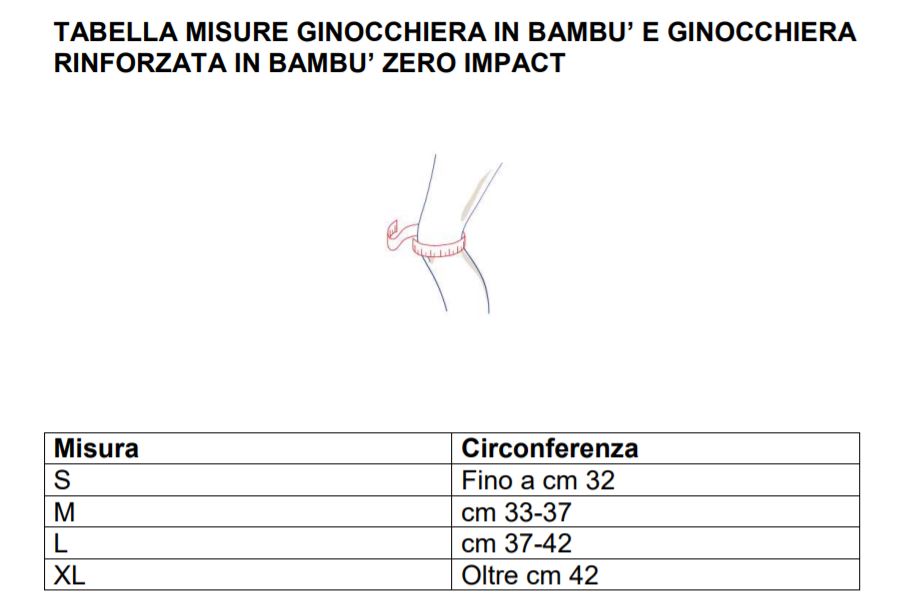 TABELLA MISURE GINOCCHIERA IN BAMBU' E GINOCCHIERA RINFORZATA IN BAMBU' ZERO IMPACT

| Misura | Circonferenza |
|---|---|
| S | Fino a cm 32 |
| M | cm 33-37 |
| L | cm 37-42 |
| XL | Oltre cm 42 |